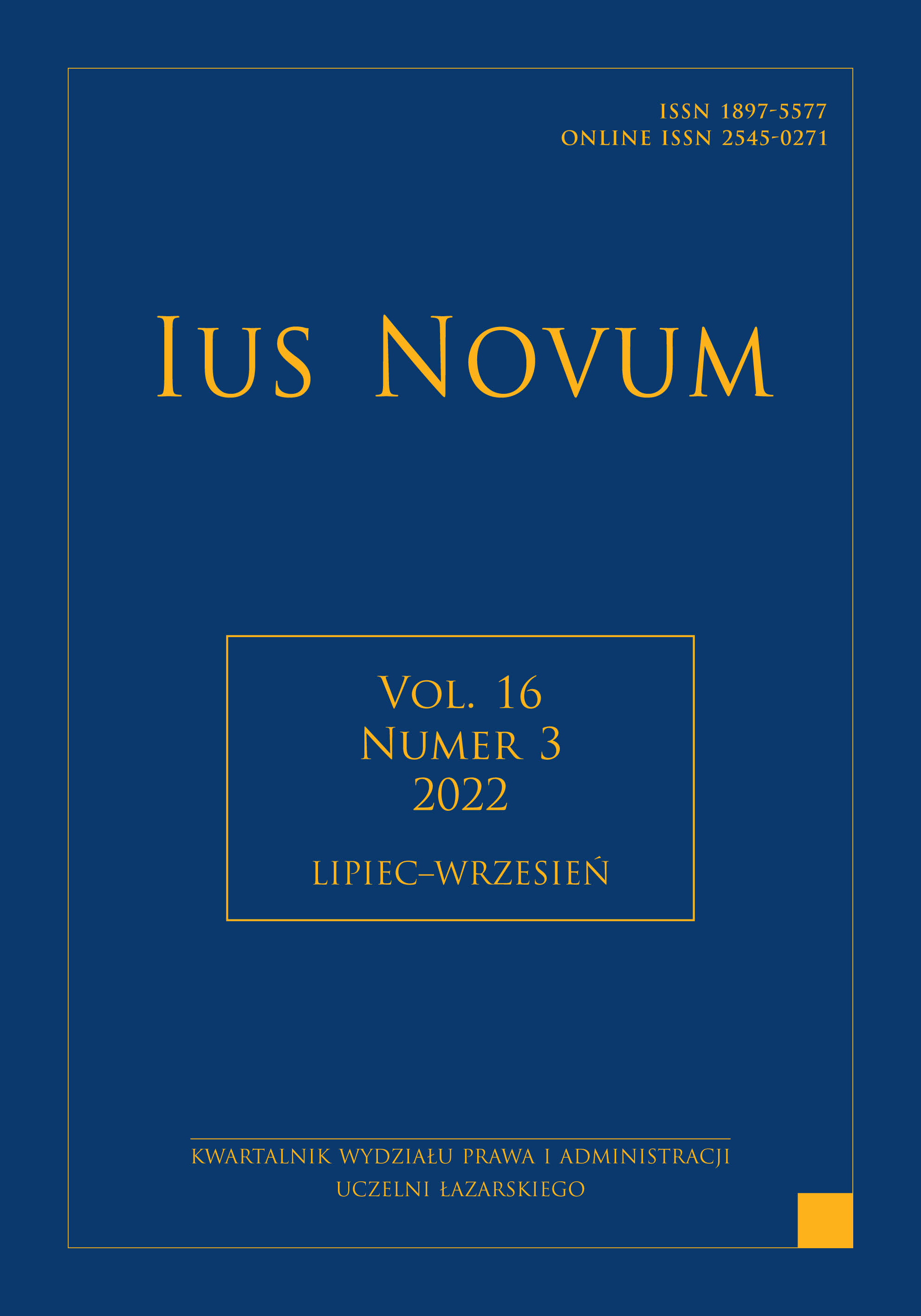 ISSN 1897-5577
ONLINE ISSN 2545-0271

IUS NOVUM

VOL. 16
NUMER 3
2022

LIPIEC–WRZESIEŃ

KWARTALNIK WYDZIAŁU PRAWA I ADMINISTRACJI
UCZELNI ŁAZARSKIEGO